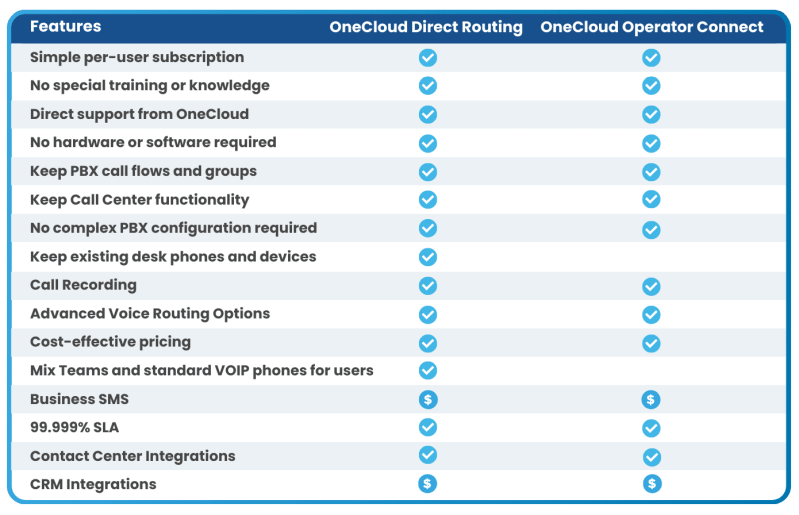 | Features | OneCloud Direct Routing | OneCloud Operator Connect |
|---|---|---|
| Simple per-user subscription | ✓ | ✓ |
| No special training or knowledge | ✓ | ✓ |
| Direct support from OneCloud | ✓ | ✓ |
| No hardware or software required | ✓ | ✓ |
| Keep PBX call flows and groups | ✓ | ✓ |
| Keep Call Center functionality | ✓ | ✓ |
| No complex PBX configuration required | ✓ | ✓ |
| Keep existing desk phones and devices | ✓ | |
| Call Recording | ✓ | ✓ |
| Advanced Voice Routing Options | ✓ | ✓ |
| Cost-effective pricing | ✓ | ✓ |
| Mix Teams and standard VOIP phones for users | ✓ | |
| Business SMS | $ | $ |
| 99.999% SLA | ✓ | ✓ |
| Contact Center Integrations | ✓ | ✓ |
| CRM Integrations | $ | $ |